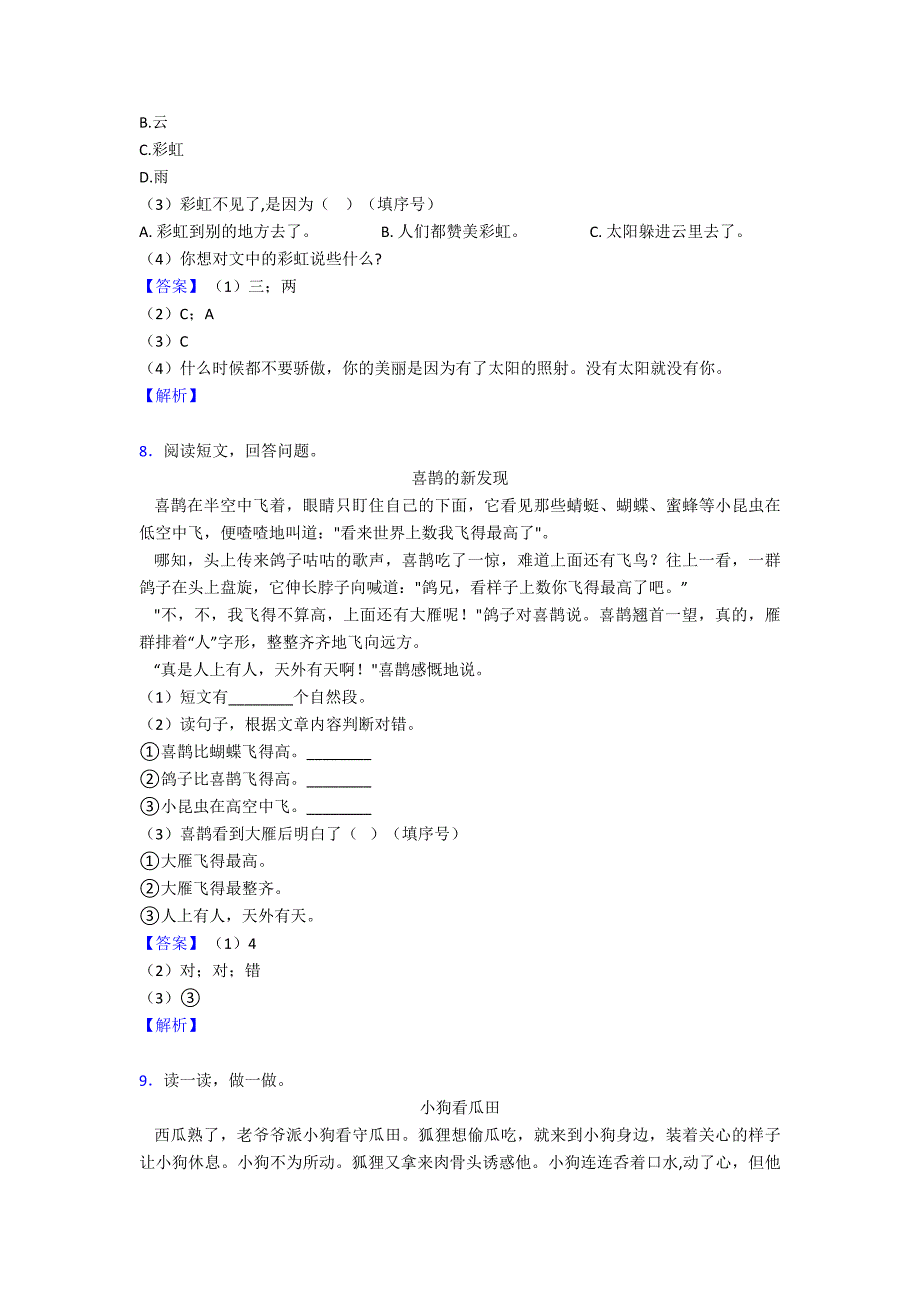 B.云
C.彩虹
D.雨
（3）彩虹不见了,是因为（ ）（填序号）
A. 彩虹到别的地方去了。 B. 人们都赞美彩虹。 C. 太阳躲进云里去了。
（4）你想对文中的彩虹说些什么?
【答案】（1）三；两
（2）C；A
（3）C
（4）什么时候都不要骄傲，你的美丽是因为有了太阳的照射。没有太阳就没有你。
【解析】

8．阅读短文，回答问题。
喜鹊的新发现
喜鹊在半空中飞着，眼睛只盯住自己的下面，它看见那些蜻蜓、蝴蝶、蜜蜂等小昆虫在低空中飞，便喳喳地叫道："看来世界上数我飞得最高了"。
哪知，头上传来鸽子咕咕的歌声，喜鹊吃了一惊，难道上面还有飞鸟？往上一看，一群鸽子在头上盘旋，它伸长脖子向喊道："鸽兄，看样子上数你飞得最高了吧。”
"不，不，我飞得不算高，上面还有大雁呢！"鸽子对喜鹊说。喜鹊翘首一望，真的，雁群排着“人”字形，整整齐齐地飞向远方。
“真是人上有人，天外有天啊！"喜鹊感慨地说。
（1）短文有________个自然段。
（2）读句子，根据文章内容判断对错。
①喜鹊比蝴蝶飞得高。________
②鸽子比喜鹊飞得高。________
③小昆虫在高空中飞。________
（3）喜鹊看到大雁后明白了（ ）（填序号）
①大雁飞得最高。
②大雁飞得最整齐。
③人上有人，天外有天。
【答案】（1）4
（2）对；对；错
（3）③
【解析】

9．读一读，做一做。
小狗看瓜田
西瓜熟了，老爷爷派小狗看守瓜田。狐狸想偷瓜吃，就来到小狗身边，装着关心的样子让小狗休息。小狗不为所动。狐狸又拿来肉骨头诱惑他。小狗连连吞着口水,动了心，但他